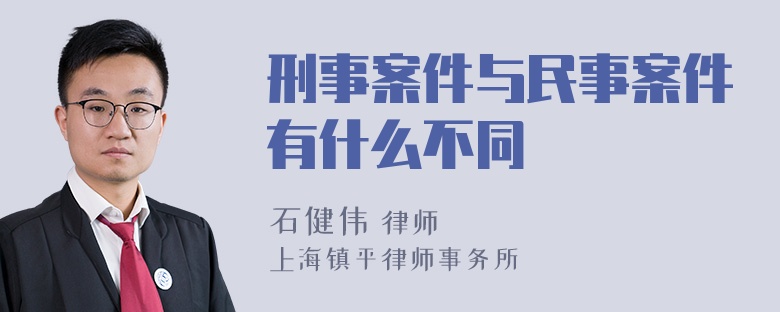 刑事案件与民事案件有什么不同

石健伟 律师
上海镇平律师事务所